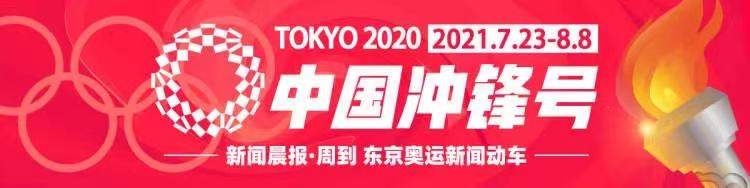 TOKYO 2020 2021.7.23-8.8

中国冲锋号

新闻晨报·周到 东京奥运新闻动车